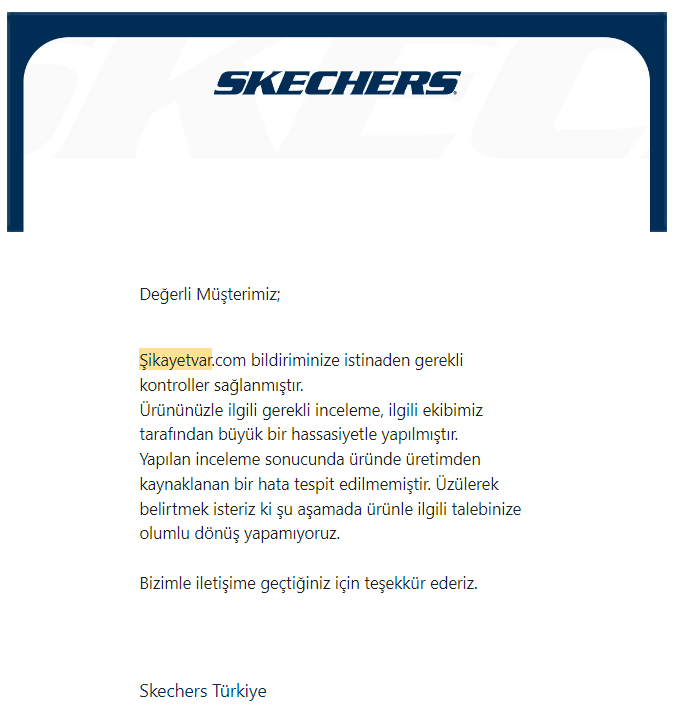 SKECHERS

Değerli Müşterimiz;

Şikayetvar.com bildiriminize istinaden gerekli kontroller sağlanmıştır.
Ürününüzle ilgili gerekli inceleme, ilgili ekibimiz tarafından büyük bir hassasiyetle yapılmıştır.
Yapılan inceleme sonucunda üründe üretimden kaynaklanan bir hata tespit edilmemiştir. Üzülerek belirtmek isteriz ki şu aşamada ürünle ilgili talebinize olumlu dönüş yapamıyoruz.

Bizimle iletişime geçtiğiniz için teşekkür ederiz.

Skechers Türkiye